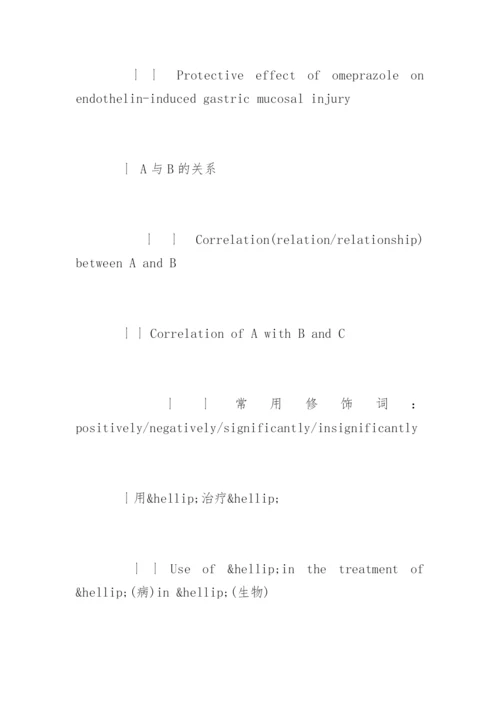 | | Protective effect of omeprazole on endothelin-induced gastric mucosal injury

| A与B的关系

| | Correlation(relation/relationship) between A and B

| | Correlation of A with B and C

| | 常用修饰词：positively/negatively/significantly/insignificantly

|用&hellip;治疗&hellip;

| | Use of &hellip;in the treatment of &hellip;(病)in &hellip;(生物)